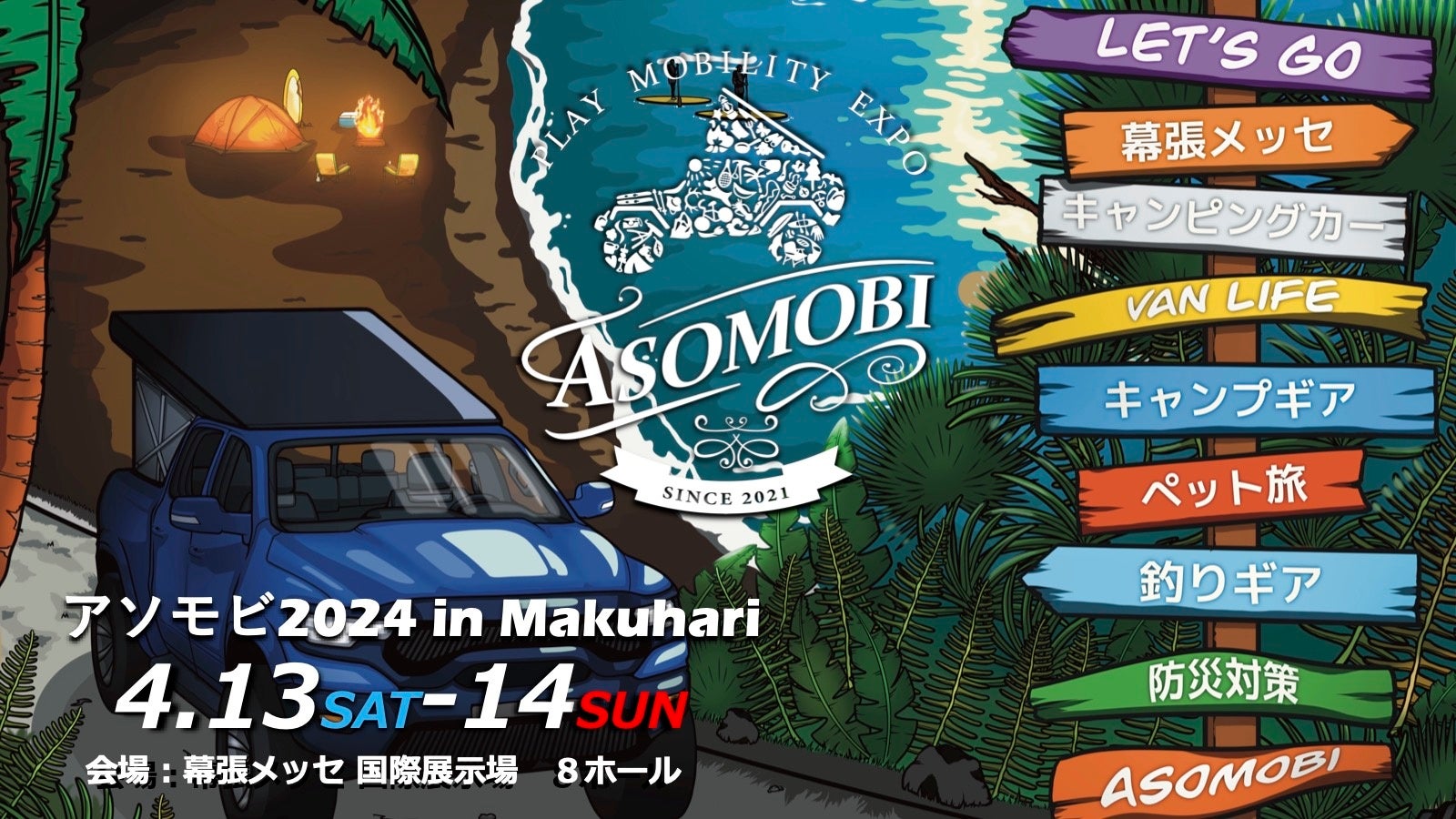 PLAY MOBILITY EXPO
ASOMOBI
SINCE 2021

LET'S GO
幕張メッセ
キャンピングカー
VAN LIFE
キャンプギア
ペット旅
釣りギア
防災対策
ASOMOBI

アソモビ2024 in Makuhari
4.13SAT-14SUN
会場：幕張メッセ 国際展示場 8ホール